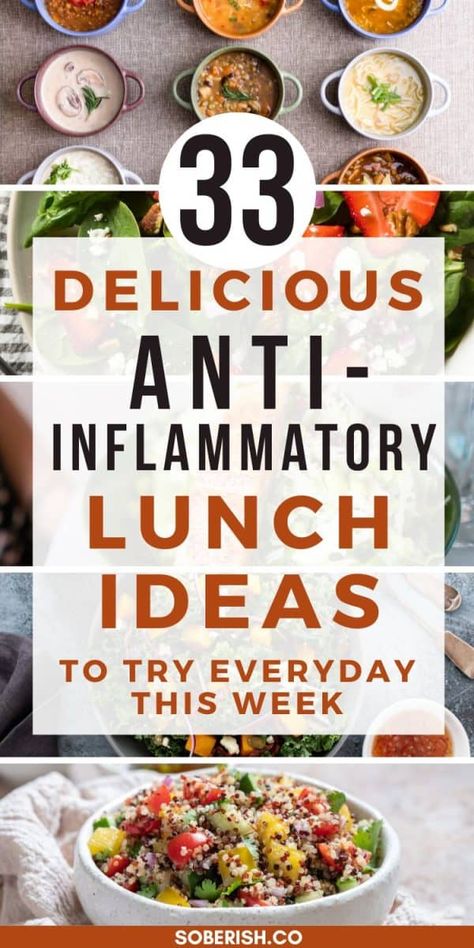 33

DELICIOUS

ANTI-INFLAMMATORY

LUNCH IDEAS

TO TRY EVERYDAY THIS WEEK

SOBERISH.CO